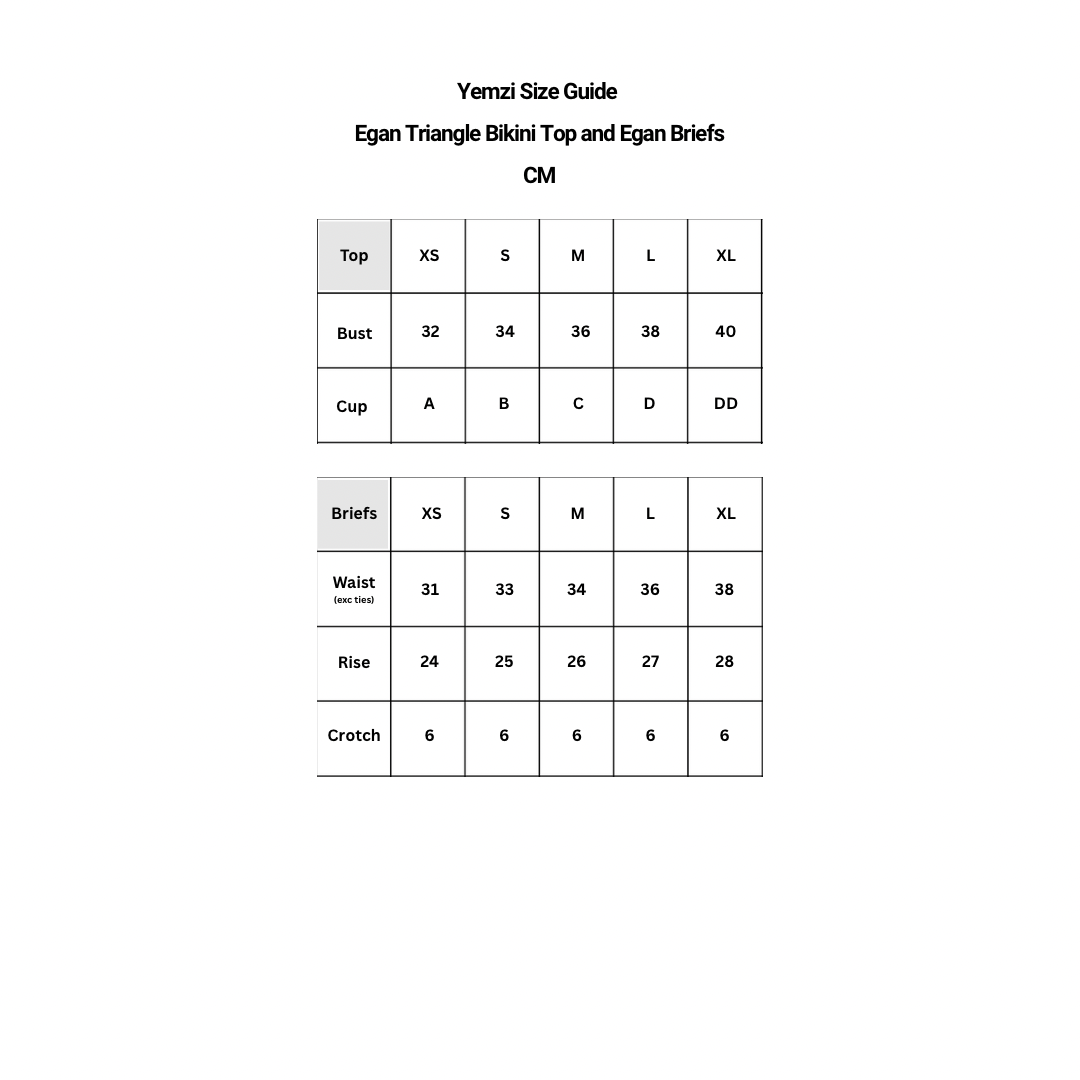 Yemzi Size Guide

Egan Triangle Bikini Top and Egan Briefs

CM

| Top | XS | S | M | L | XL |
|---|---|---|---|---|---|
| Bust | 32 | 34 | 36 | 38 | 40 |
| Cup | A | B | C | D | DD |

| Briefs | XS | S | M | L | XL |
|---|---|---|---|---|---|
| Waist (exc ties) | 31 | 33 | 34 | 36 | 38 |
| Rise | 24 | 25 | 26 | 27 | 28 |
| Crotch | 6 | 6 | 6 | 6 | 6 |